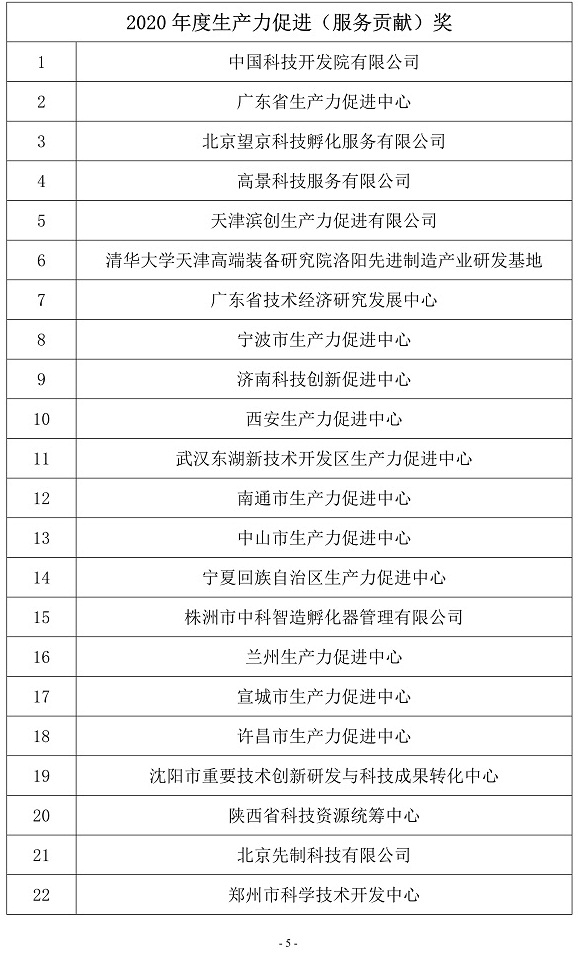 | 2020 年度生产力促进（服务贡献）奖 | |
|---|---|
| 1 | 中国科技开发院有限公司 |
| 2 | 广东省生产力促进中心 |
| 3 | 北京望京科技孵化服务有限公司 |
| 4 | 高景科技服务有限公司 |
| 5 | 天津滨创生产力促进有限公司 |
| 6 | 清华大学天津高端装备研究院洛阳先进制造产业研发基地 |
| 7 | 广东省技术经济研究发展中心 |
| 8 | 宁波市生产力促进中心 |
| 9 | 济南科技创新促进中心 |
| 10 | 西安生产力促进中心 |
| 11 | 武汉东湖新技术开发区生产力促进中心 |
| 12 | 南通市生产力促进中心 |
| 13 | 中山市生产力促进中心 |
| 14 | 宁夏回族自治区生产力促进中心 |
| 15 | 株洲市中科智造孵化器管理有限公司 |
| 16 | 兰州生产力促进中心 |
| 17 | 宣城市生产力促进中心 |
| 18 | 许昌市生产力促进中心 |
| 19 | 沈阳市重要技术创新研发与科技成果转化中心 |
| 20 | 陕西省科技资源统筹中心 |
| 21 | 北京先制科技有限公司 |
| 22 | 郑州市科学技术开发中心 |

- 5 -